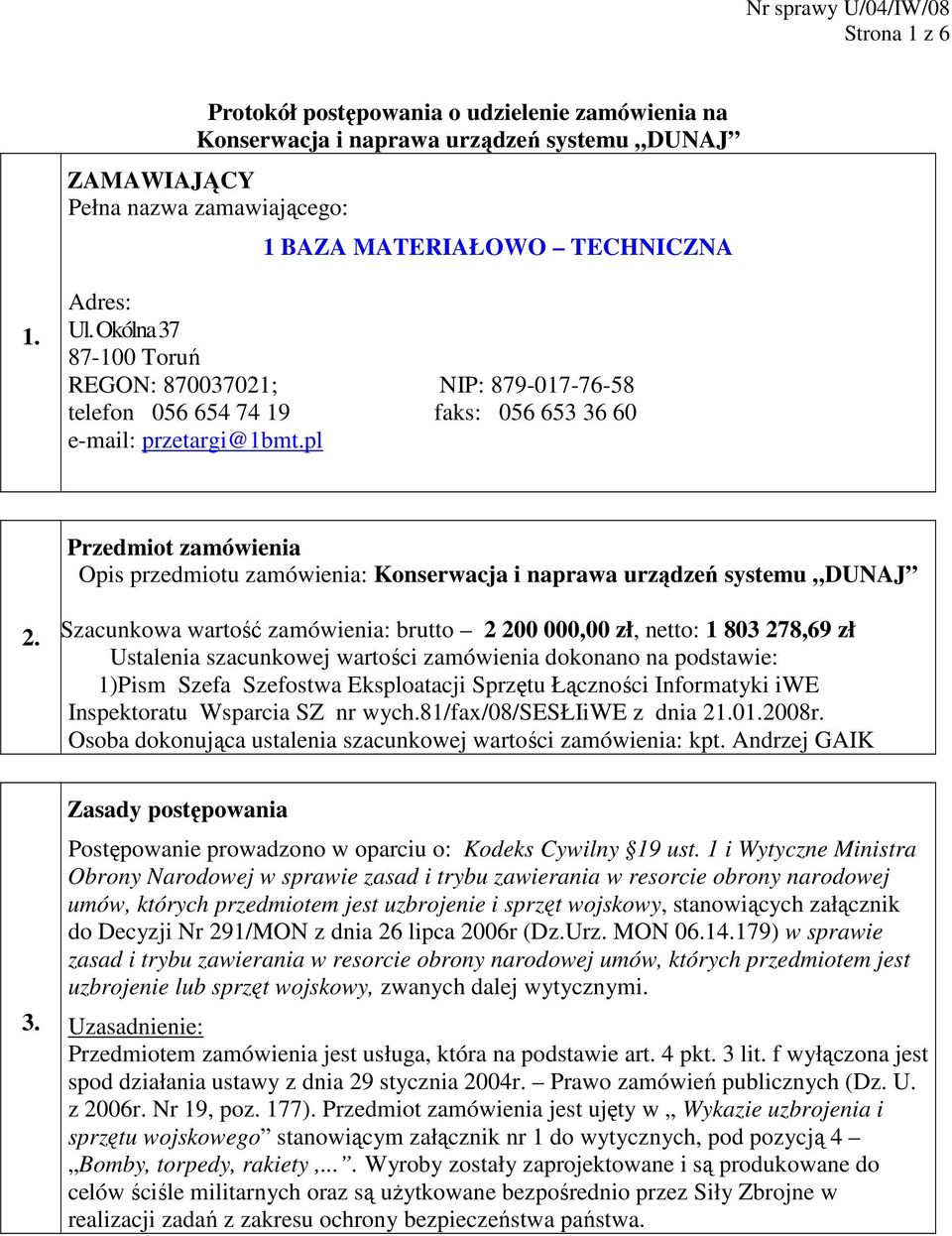 Nr sprawy U/04/IW/08
Strona 1 z 6

Protokół postępowania o udzielenie zamówienia na
Konserwacja i naprawa urządzeń systemu „DUNAJ”

1.

ZAMAWIAJĄCY
Pełna nazwa zamawiającego:

1 BAZA MATERIAŁOWO – TECHNICZNA

Adres:
Ul. Okólna 37
87-100 Toruń
REGON: 870037021; NIP: 879-017-76-58
telefon 056 654 74 19 faks: 056 653 36 60
e-mail: przetargi@1bmt.pl

2.

Przedmiot zamówienia
Opis przedmiotu zamówienia: Konserwacja i naprawa urządzeń systemu „DUNAJ”

Szacunkowa wartość zamówienia: brutto – 2 200 000,00 zł, netto: 1 803 278,69 zł
Ustalenia szacunkowej wartości zamówienia dokonano na podstawie:
1)Pism Szefa Szefostwa Eksploatacji Sprzętu Łączności Informatyki iWE Inspektoratu Wsparcia SZ nr wych.81/fax/08/SESŁIiWE z dnia 21.01.2008r.
Osoba dokonująca ustalenia szacunkowej wartości zamówienia: kpt. Andrzej GAIK

3.

Zasady postępowania

Postępowanie prowadzono w oparciu o: Kodeks Cywilny §19 ust. 1 i Wytyczne Ministra Obrony Narodowej w sprawie zasad i trybu zawierania w resorcie obrony narodowej umów, których przedmiotem jest uzbrojenie i sprzęt wojskowy, stanowiących załącznik do Decyzji Nr 291/MON z dnia 26 lipca 2006r (Dz.Urz. MON 06.14.179) w sprawie zasad i trybu zawierania w resorcie obrony narodowej umów, których przedmiotem jest uzbrojenie lub sprzęt wojskowy, zwanych dalej wytycznymi.

Uzasadnienie:
Przedmiotem zamówienia jest usługa, która na podstawie art. 4 pkt. 3 lit. f wyłączona jest spod działania ustawy z dnia 29 stycznia 2004r. – Prawo zamówień publicznych (Dz. U. z 2006r. Nr 19, poz. 177). Przedmiot zamówienia jest ujęty w „ Wykazie uzbrojenia i sprzętu wojskowego” stanowiącym załącznik nr 1 do wytycznych, pod pozycją 4 – „Bomby, torpedy, rakiety ,...”. Wyroby zostały zaprojektowane i są produkowane do celów ściśle militarnych oraz są użytkowane bezpośrednio przez Siły Zbrojne w realizacji zadań z zakresu ochrony bezpieczeństwa państwa.